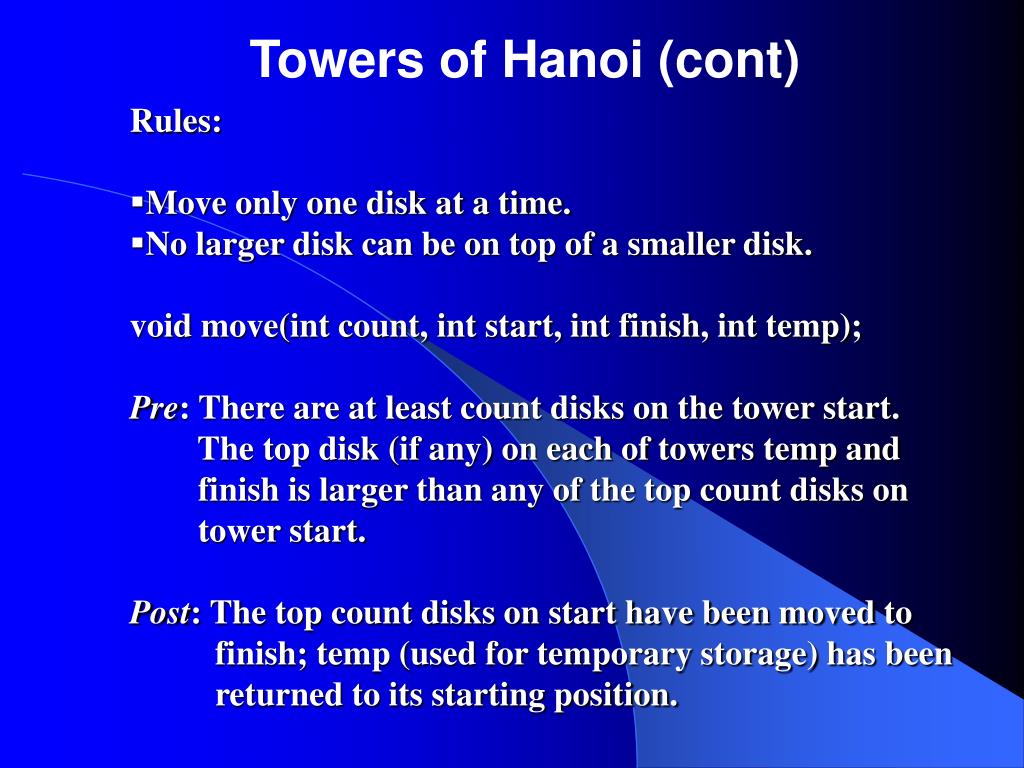 Towers of Hanoi (cont)

Rules:

▪Move only one disk at a time.
▪No larger disk can be on top of a smaller disk.

void move(int count, int start, int finish, int temp);

Pre: There are at least count disks on the tower start. The top disk (if any) on each of towers temp and finish is larger than any of the top count disks on tower start.

Post: The top count disks on start have been moved to finish; temp (used for temporary storage) has been returned to its starting position.